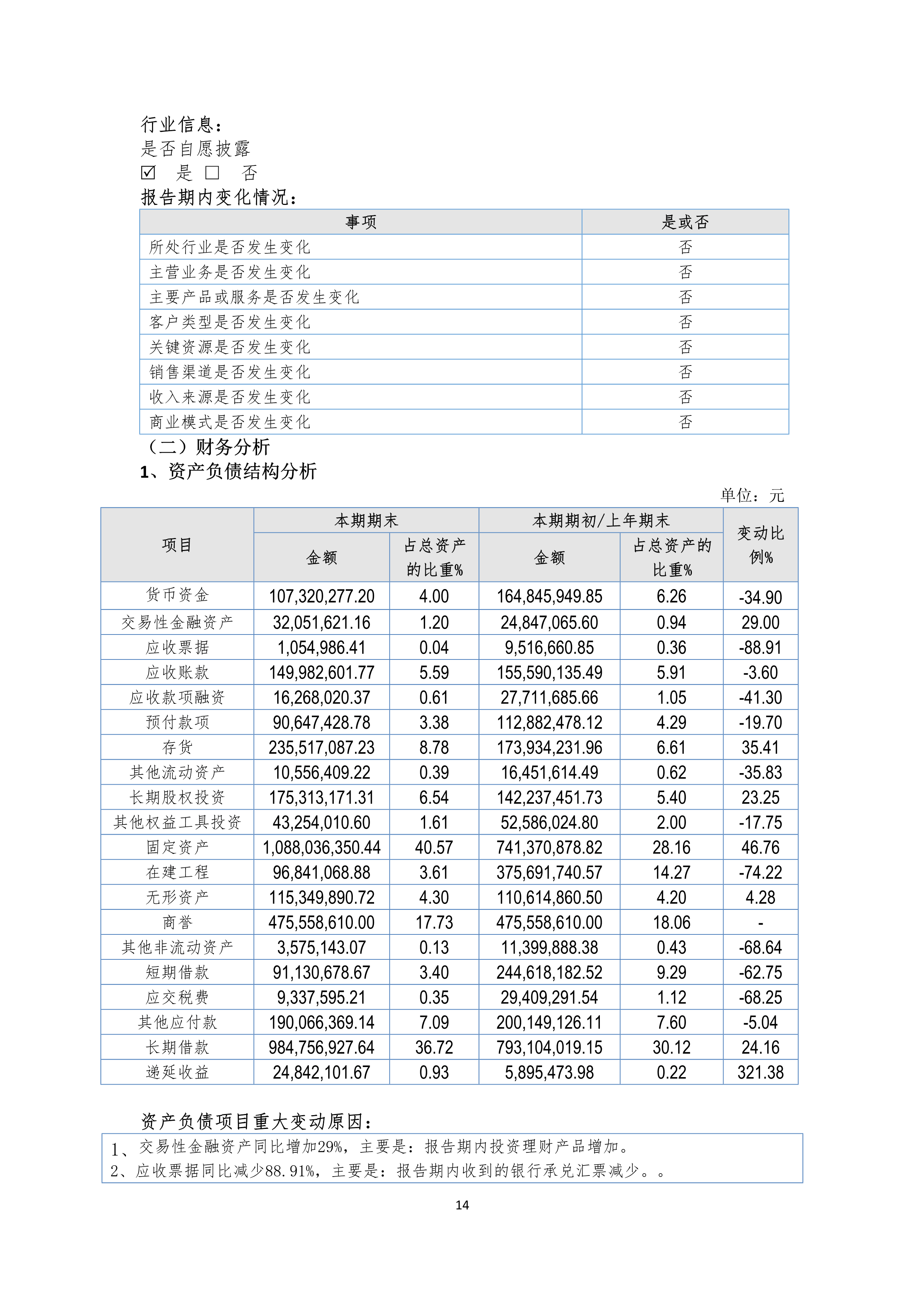 行业信息：
是否自愿披露
☑ 是 □ 否
报告期内变化情况：

| 事项 | 是或否 |
|---|---|
| 所处行业是否发生变化 | 否 |
| 主营业务是否发生变化 | 否 |
| 主要产品或服务是否发生变化 | 否 |
| 客户类型是否发生变化 | 否 |
| 关键资源是否发生变化 | 否 |
| 销售渠道是否发生变化 | 否 |
| 收入来源是否发生变化 | 否 |
| 商业模式是否发生变化 | 否 |

（二）财务分析
1、资产负债结构分析

单位：元

| 项目 | 本期期末 金额 | 本期期末 占总资产的比重% | 本期期初/上年期末 金额 | 本期期初/上年期末 占总资产的比重% | 变动比例% |
|---|---|---|---|---|---|
| 货币资金 | 107,320,277.20 | 4.00 | 164,845,949.85 | 6.26 | -34.90 |
| 交易性金融资产 | 32,051,621.16 | 1.20 | 24,847,065.60 | 0.94 | 29.00 |
| 应收票据 | 1,054,986.41 | 0.04 | 9,516,660.85 | 0.36 | -88.91 |
| 应收账款 | 149,982,601.77 | 5.59 | 155,590,135.49 | 5.91 | -3.60 |
| 应收款项融资 | 16,268,020.37 | 0.61 | 27,711,685.66 | 1.05 | -41.30 |
| 预付款项 | 90,647,428.78 | 3.38 | 112,882,478.12 | 4.29 | -19.70 |
| 存货 | 235,517,087.23 | 8.78 | 173,934,231.96 | 6.61 | 35.41 |
| 其他流动资产 | 10,556,409.22 | 0.39 | 16,451,614.49 | 0.62 | -35.83 |
| 长期股权投资 | 175,313,171.31 | 6.54 | 142,237,451.73 | 5.40 | 23.25 |
| 其他权益工具投资 | 43,254,010.60 | 1.61 | 52,586,024.80 | 2.00 | -17.75 |
| 固定资产 | 1,088,036,350.44 | 40.57 | 741,370,878.82 | 28.16 | 46.76 |
| 在建工程 | 96,841,068.88 | 3.61 | 375,691,740.57 | 14.27 | -74.22 |
| 无形资产 | 115,349,890.72 | 4.30 | 110,614,860.50 | 4.20 | 4.28 |
| 商誉 | 475,558,610.00 | 17.73 | 475,558,610.00 | 18.06 | - |
| 其他非流动资产 | 3,575,143.07 | 0.13 | 11,399,888.38 | 0.43 | -68.64 |
| 短期借款 | 91,130,678.67 | 3.40 | 244,618,182.52 | 9.29 | -62.75 |
| 应交税费 | 9,337,595.21 | 0.35 | 29,409,291.54 | 1.12 | -68.25 |
| 其他应付款 | 190,066,369.14 | 7.09 | 200,149,126.11 | 7.60 | -5.04 |
| 长期借款 | 984,756,927.64 | 36.72 | 793,104,019.15 | 30.12 | 24.16 |
| 递延收益 | 24,842,101.67 | 0.93 | 5,895,473.98 | 0.22 | 321.38 |

资产负债项目重大变动原因：
1、交易性金融资产同比增加29%，主要是：报告期内投资理财产品增加。
2、应收票据同比减少88.91%，主要是：报告期内收到的银行承兑汇票减少。。

14